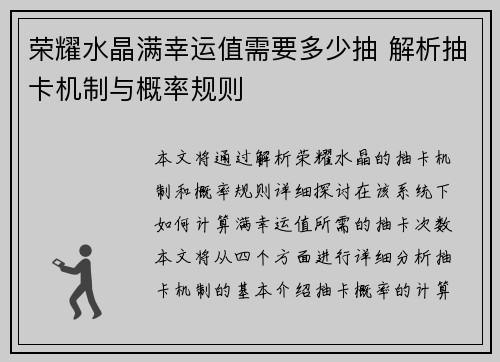 荣耀水晶满幸运值需要多少抽 解析抽卡机制与概率规则

本文将通过解析荣耀水晶的抽卡机制和概率规则详细探讨在该系统下如何计算满幸运值所需的抽卡次数本文将从四个方面进行详细分析抽卡机制的基本介绍抽卡概率的计算